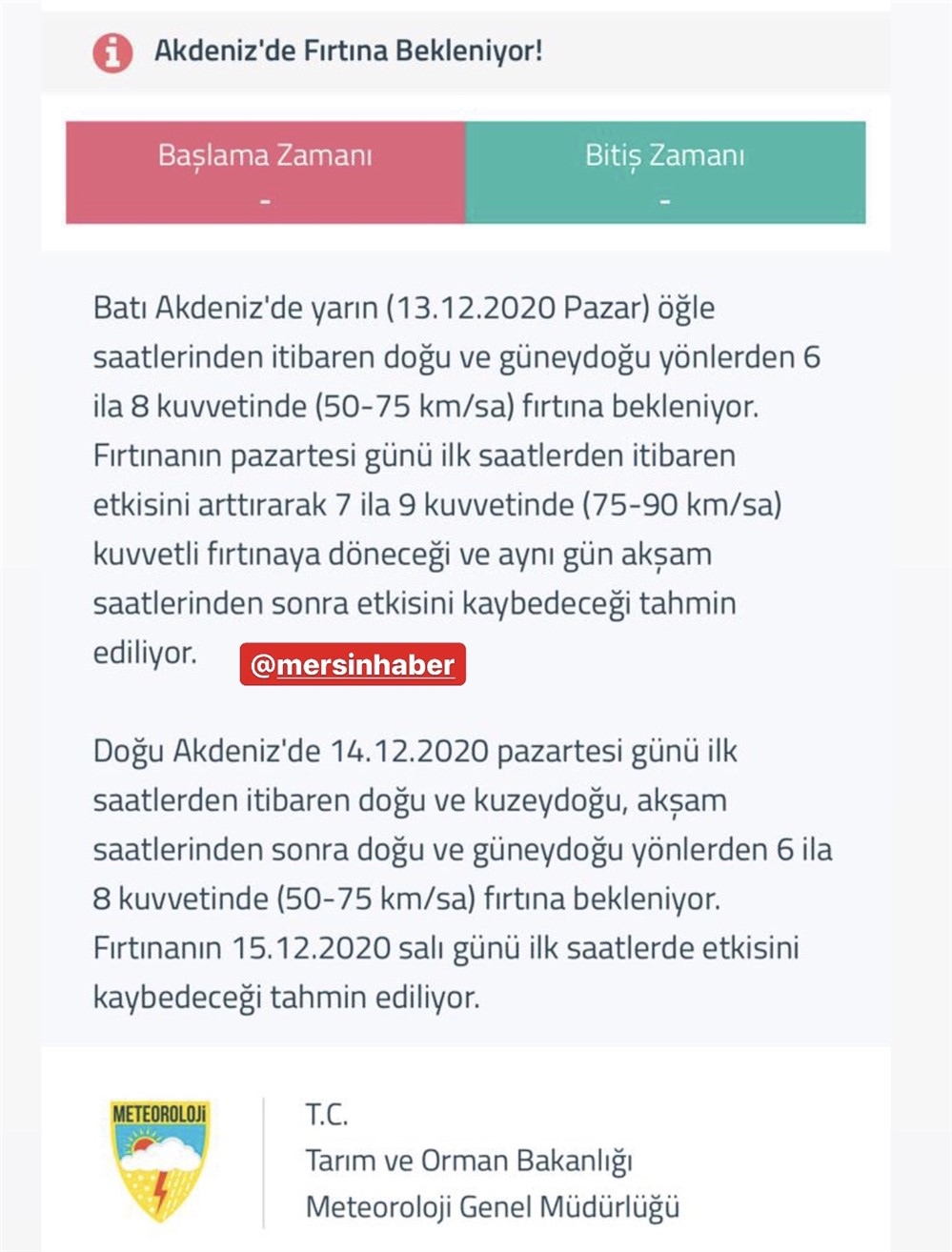 Akdeniz'de Fırtına Bekleniyor!

| Başlama Zamanı | Bitiş Zamanı |
|---|---|
| - | - |

Batı Akdeniz'de yarın (13.12.2020 Pazar) öğle saatlerinden itibaren doğu ve güneydoğu yönlerden 6 ila 8 kuvvetinde (50-75 km/sa) fırtına bekleniyor. Fırtınanın pazartesi günü ilk saatlerden itibaren etkisini arttırarak 7 ila 9 kuvvetinde (75-90 km/sa) kuvvetli fırtınaya döneceği ve aynı gün akşam saatlerinden sonra etkisini kaybedeceği tahmin ediliyor.

@mersinhaber

Doğu Akdeniz'de 14.12.2020 pazartesi günü ilk saatlerden itibaren doğu ve kuzeydoğu, akşam saatlerinden sonra doğu ve güneydoğu yönlerden 6 ila 8 kuvvetinde (50-75 km/sa) fırtına bekleniyor. Fırtınanın 15.12.2020 salı günü ilk saatlerde etkisini kaybedeceği tahmin ediliyor.

METEOROLOJİ

T.C.
Tarım ve Orman Bakanlığı
Meteoroloji Genel Müdürlüğü